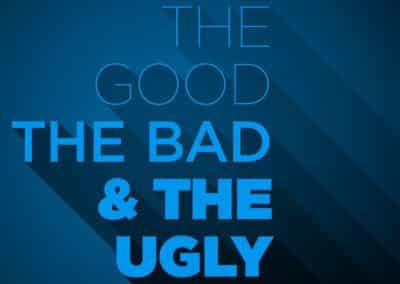 THE
GOOD
THE BAD
& THE
UGLY